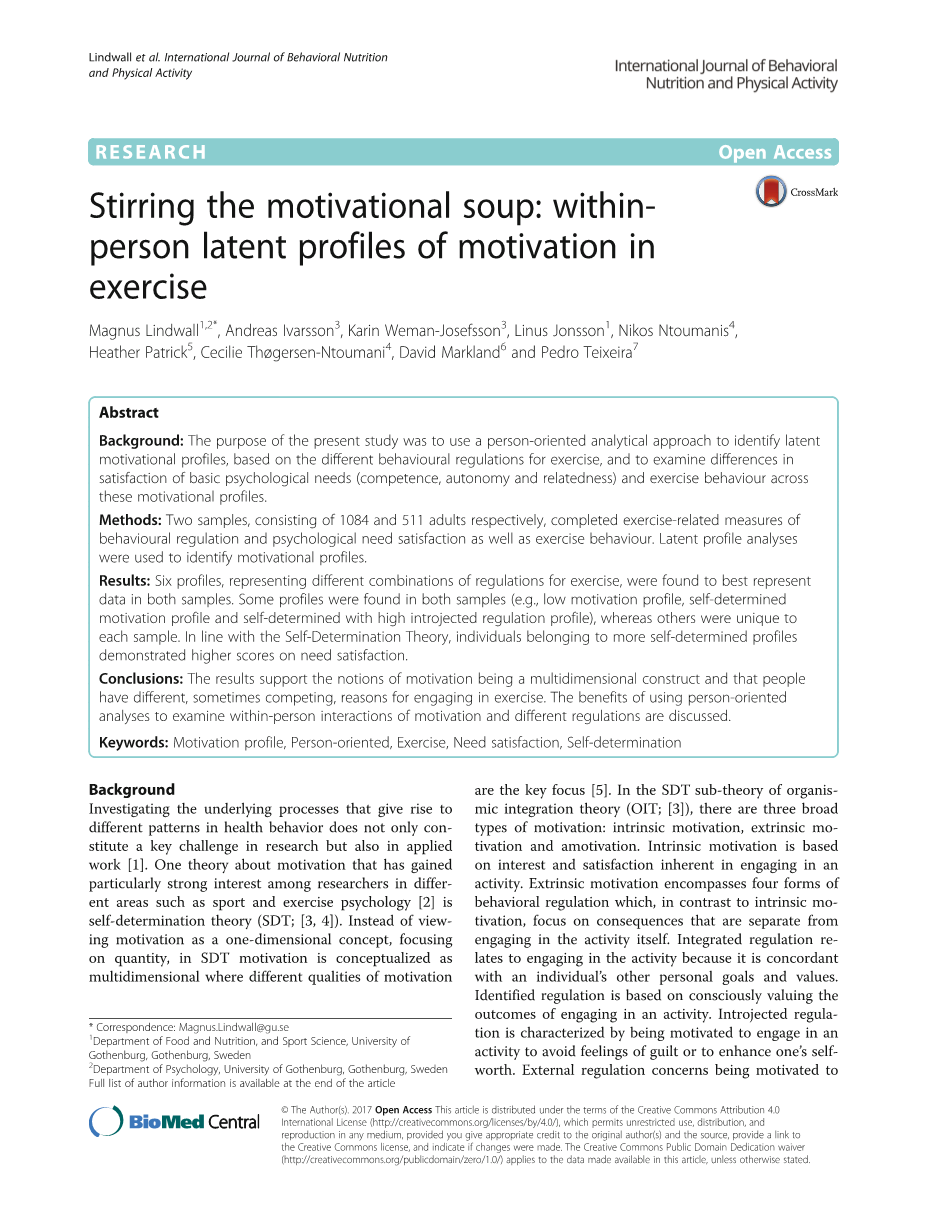 Lindwall et al. International Journal of Behavioral Nutrition and Physical Activity

International Journal of Behavioral Nutrition and Physical Activity

RESEARCH

Open Access

Stirring the motivational soup: within-person latent profiles of motivation in exercise

CrossMark

Magnus Lindwall$^{1,2*}$, Andreas Ivarsson$^{3}$, Karin Weman-Josefsson$^{3}$, Linus Jonsson$^{1}$, Nikos Ntoumanis$^{4}$, Heather Patrick$^{5}$, Cecilie Thøgersen-Ntoumani$^{4}$, David Markland$^{6}$ and Pedro Teixeira$^{7}$

Abstract

Background: The purpose of the present study was to use a person-oriented analytical approach to identify latent motivational profiles, based on the different behavioural regulations for exercise, and to examine differences in satisfaction of basic psychological needs (competence, autonomy and relatedness) and exercise behaviour across these motivational profiles.

Methods: Two samples, consisting of 1084 and 511 adults respectively, completed exercise-related measures of behavioural regulation and psychological need satisfaction as well as exercise behaviour. Latent profile analyses were used to identify motivational profiles.

Results: Six profiles, representing different combinations of regulations for exercise, were found to best represent data in both samples. Some profiles were found in both samples (e.g., low motivation profile, self-determined motivation profile and self-determined with high introjected regulation profile), whereas others were unique to each sample. In line with the Self-Determination Theory, individuals belonging to more self-determined profiles demonstrated higher scores on need satisfaction.

Conclusions: The results support the notions of motivation being a multidimensional construct and that people have different, sometimes competing, reasons for engaging in exercise. The benefits of using person-oriented analyses to examine within-person interactions of motivation and different regulations are discussed.

Keywords: Motivation profile, Person-oriented, Exercise, Need satisfaction, Self-determination

Background

Investigating the underlying processes that give rise to different patterns in health behavior does not only constitute a key challenge in research but also in applied work [1]. One theory about motivation that has gained particularly strong interest among researchers in different areas such as sport and exercise psychology [2] is self-determination theory (SDT; [3, 4]). Instead of viewing motivation as a one-dimensional concept, focusing on quantity, in SDT motivation is conceptualized as multidimensional where different qualities of motivation

* Correspondence: Magnus.Lindwall@gu.se
$^{1}$Department of Food and Nutrition, and Sport Science, University of Gothenburg, Gothenburg, Sweden
$^{2}$Department of Psychology, University of Gothenburg, Gothenburg, Sweden
Full list of author information is available at the end of the article

are the key focus [5]. In the SDT sub-theory of organismic integration theory (OIT; [3]), there are three broad types of motivation: intrinsic motivation, extrinsic motivation and amotivation. Intrinsic motivation is based on interest and satisfaction inherent in engaging in an activity. Extrinsic motivation encompasses four forms of behavioral regulation which, in contrast to intrinsic motivation, focus on consequences that are separate from engaging in the activity itself. Integrated regulation relates to engaging in the activity because it is concordant with an individual's other personal goals and values. Identified regulation is based on consciously valuing the outcomes of engaging in an activity. Introjected regulation is characterized by being motivated to engage in an activity to avoid feelings of guilt or to enhance one's self-worth. External regulation concerns being motivated to

BioMed Central

© The Author(s). 2017 Open Access This article is distributed under the terms of the Creative Commons Attribution 4.0 International License (http://creativecommons.org/licenses/by/4.0/), which permits unrestricted use, distribution, and reproduction in any medium, provided you give appropriate credit to the original author(s) and the source, provide a link to the Creative Commons license, and indicate if changes were made. The Creative Commons Public Domain Dedication waiver (http://creativecommons.org/publicdomain/zero/1.0/) applies to the data made available in this article, unless otherwise stated.